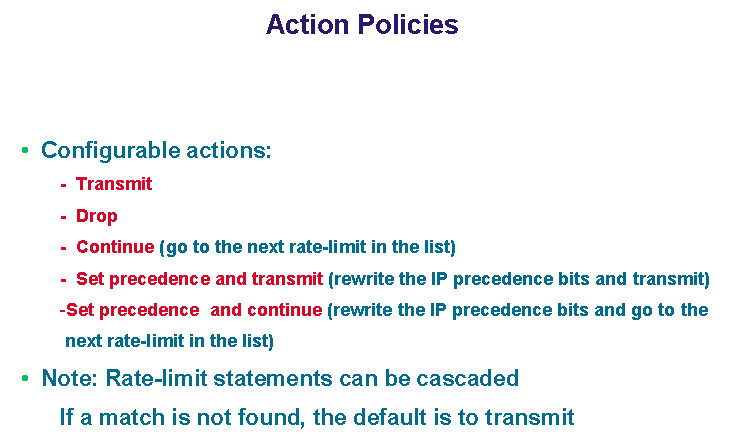 Action Policies

• Configurable actions:

- Transmit
- Drop
- Continue (go to the next rate-limit in the list)
- Set precedence and transmit (rewrite the IP precedence bits and transmit)
-Set precedence and continue (rewrite the IP precedence bits and go to the next rate-limit in the list)

• Note: Rate-limit statements can be cascaded

If a match is not found, the default is to transmit